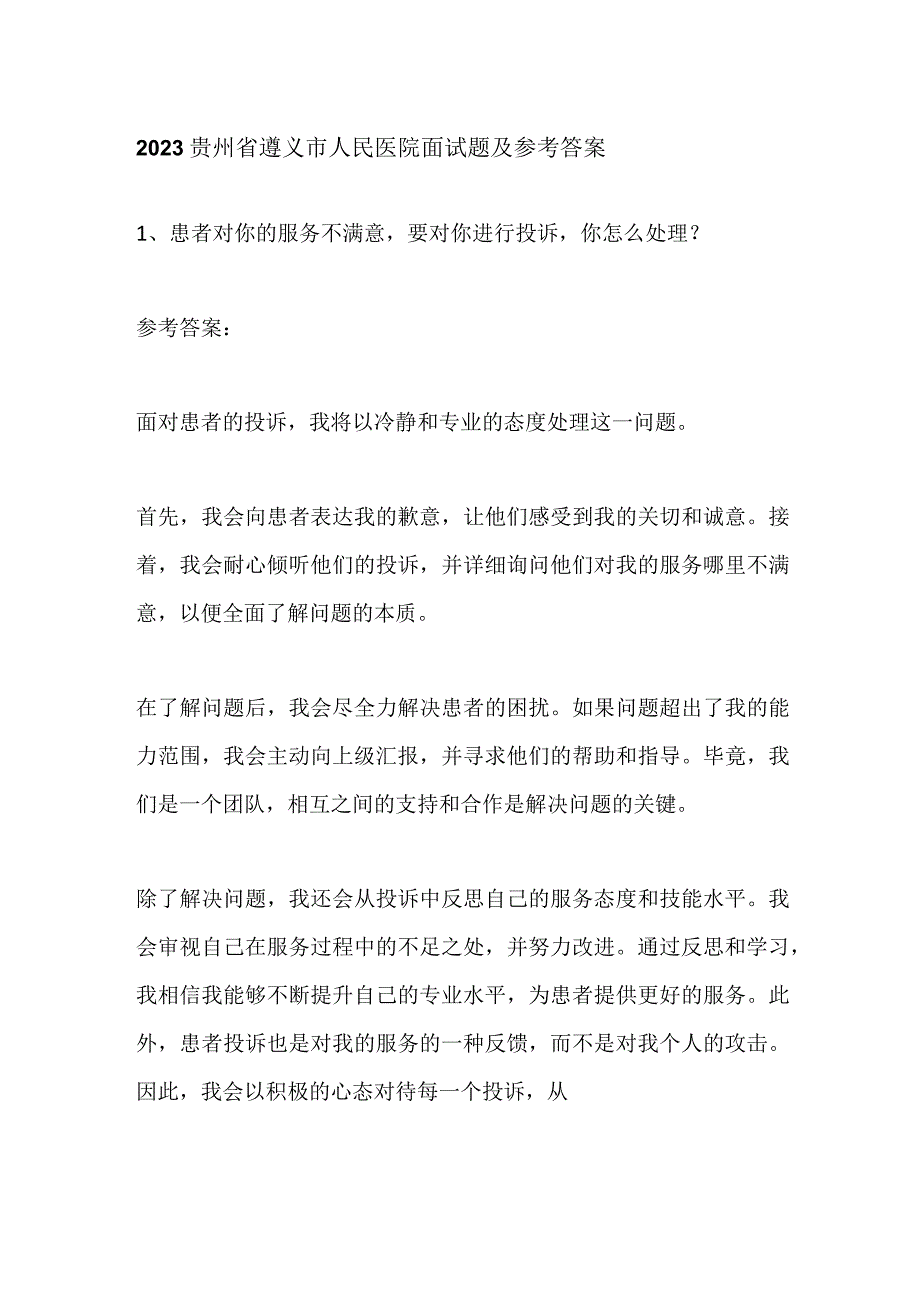 2023贵州省遵义市人民医院面试题及参考答案

1、患者对你的服务不满意，要对你进行投诉，你怎么处理？

参考答案：

面对患者的投诉，我将以冷静和专业的态度处理这一问题。

首先，我会向患者表达我的歉意，让他们感受到我的关切和诚意。接着，我会耐心倾听他们的投诉，并详细询问他们对我的服务哪里不满意，以便全面了解问题的本质。

在了解问题后，我会尽全力解决患者的困扰。如果问题超出了我的能力范围，我会主动向上级汇报，并寻求他们的帮助和指导。毕竟，我们是一个团队，相互之间的支持和合作是解决问题的关键。

除了解决问题，我还会从投诉中反思自己的服务态度和技能水平。我会审视自己在服务过程中的不足之处，并努力改进。通过反思和学习，我相信我能够不断提升自己的专业水平，为患者提供更好的服务。此外，患者投诉也是对我的服务的一种反馈，而不是对我个人的攻击。因此，我会以积极的心态对待每一个投诉，从